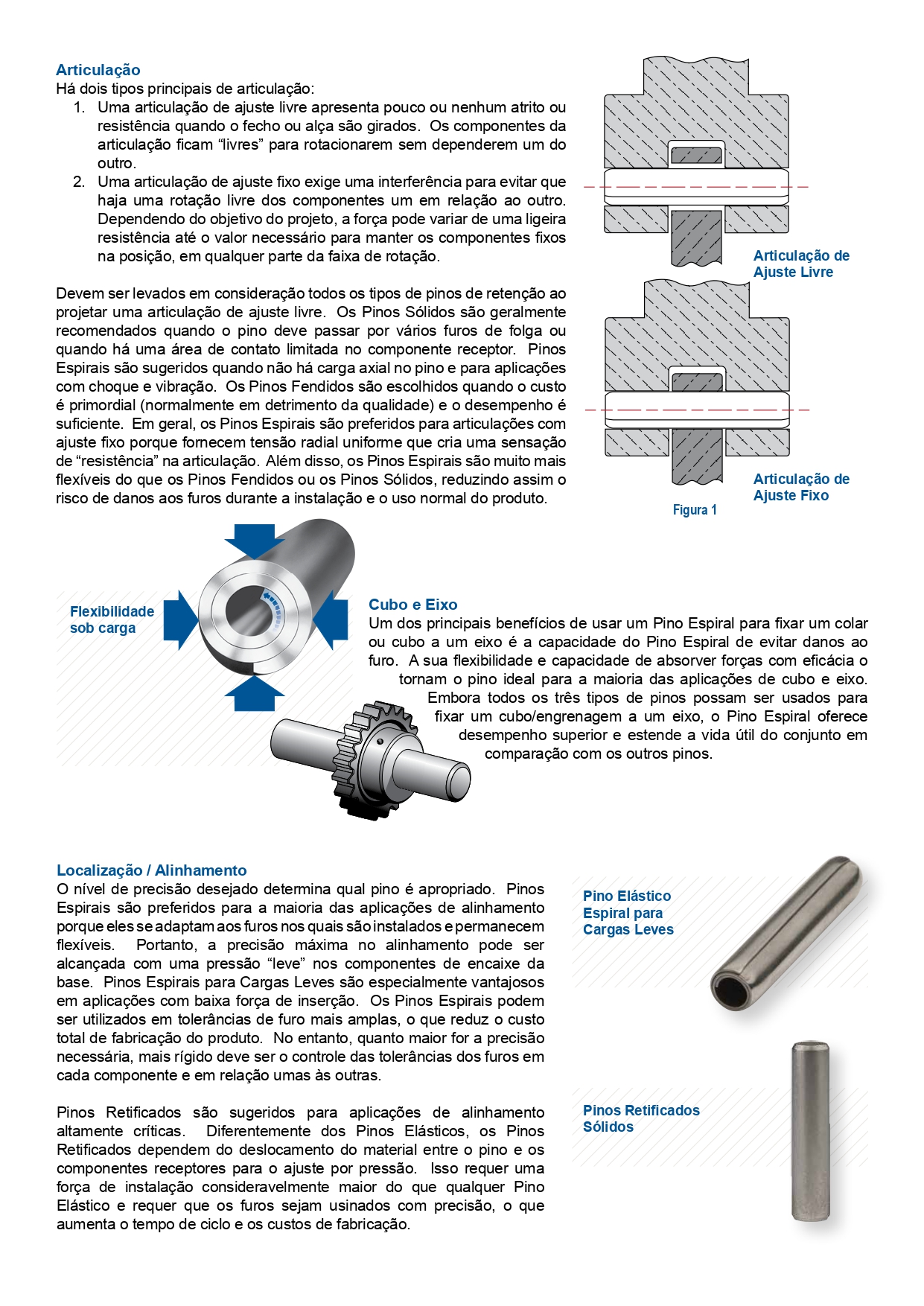 Articulação
Há dois tipos principais de articulação:
1. Uma articulação de ajuste livre apresenta pouco ou nenhum atrito ou resistência quando o fecho ou alça são girados. Os componentes da articulação ficam “livres” para rotacionarem sem dependerem um do outro.
2. Uma articulação de ajuste fixo exige uma interferência para evitar que haja uma rotação livre dos componentes um em relação ao outro. Dependendo do objetivo do projeto, a força pode variar de uma ligeira resistência até o valor necessário para manter os componentes fixos na posição, em qualquer parte da faixa de rotação.

Devem ser levados em consideração todos os tipos de pinos de retenção ao projetar uma articulação de ajuste livre. Os Pinos Sólidos são geralmente recomendados quando o pino deve passar por vários furos de folga ou quando há uma área de contato limitada no componente receptor. Pinos Espirais são sugeridos quando não há carga axial no pino e para aplicações com choque e vibração. Os Pinos Fendidos são escolhidos quando o custo é primordial (normalmente em detrimento da qualidade) e o desempenho é suficiente. Em geral, os Pinos Espirais são preferidos para articulações com ajuste fixo porque fornecem tensão radial uniforme que cria uma sensação de “resistência” na articulação. Além disso, os Pinos Espirais são muito mais flexíveis do que os Pinos Fendidos ou os Pinos Sólidos, reduzindo assim o risco de danos aos furos durante a instalação e o uso normal do produto.

Articulação de Ajuste Livre

Articulação de Ajuste Fixo

Figura 1

Flexibilidade sob carga

Cubo e Eixo
Um dos principais benefícios de usar um Pino Espiral para fixar um colar ou cubo a um eixo é a capacidade do Pino Espiral de evitar danos ao furo. A sua flexibilidade e capacidade de absorver forças com eficácia o tornam o pino ideal para a maioria das aplicações de cubo e eixo. Embora todos os três tipos de pinos possam ser usados para fixar um cubo/engrenagem a um eixo, o Pino Espiral oferece desempenho superior e estende a vida útil do conjunto em comparação com os outros pinos.

Localização / Alinhamento
O nível de precisão desejado determina qual pino é apropriado. Pinos Espirais são preferidos para a maioria das aplicações de alinhamento porque eles se adaptam aos furos nos quais são instalados e permanecem flexíveis. Portanto, a precisão máxima no alinhamento pode ser alcançada com uma pressão “leve” nos componentes de encaixe da base. Pinos Espirais para Cargas Leves são especialmente vantajosos em aplicações com baixa força de inserção. Os Pinos Espirais podem ser utilizados em tolerâncias de furo mais amplas, o que reduz o custo total de fabricação do produto. No entanto, quanto maior for a precisão necessária, mais rígido deve ser o controle das tolerâncias dos furos em cada componente e em relação umas às outras.

Pinos Retificados são sugeridos para aplicações de alinhamento altamente críticas. Diferentemente dos Pinos Elásticos, os Pinos Retificados dependem do deslocamento do material entre o pino e os componentes receptores para o ajuste por pressão. Isso requer uma força de instalação consideravelmente maior do que qualquer Pino Elástico e requer que os furos sejam usinados com precisão, o que aumenta o tempo de ciclo e os custos de fabricação.

Pino Elástico Espiral para Cargas Leves

Pinos Retificados Sólidos